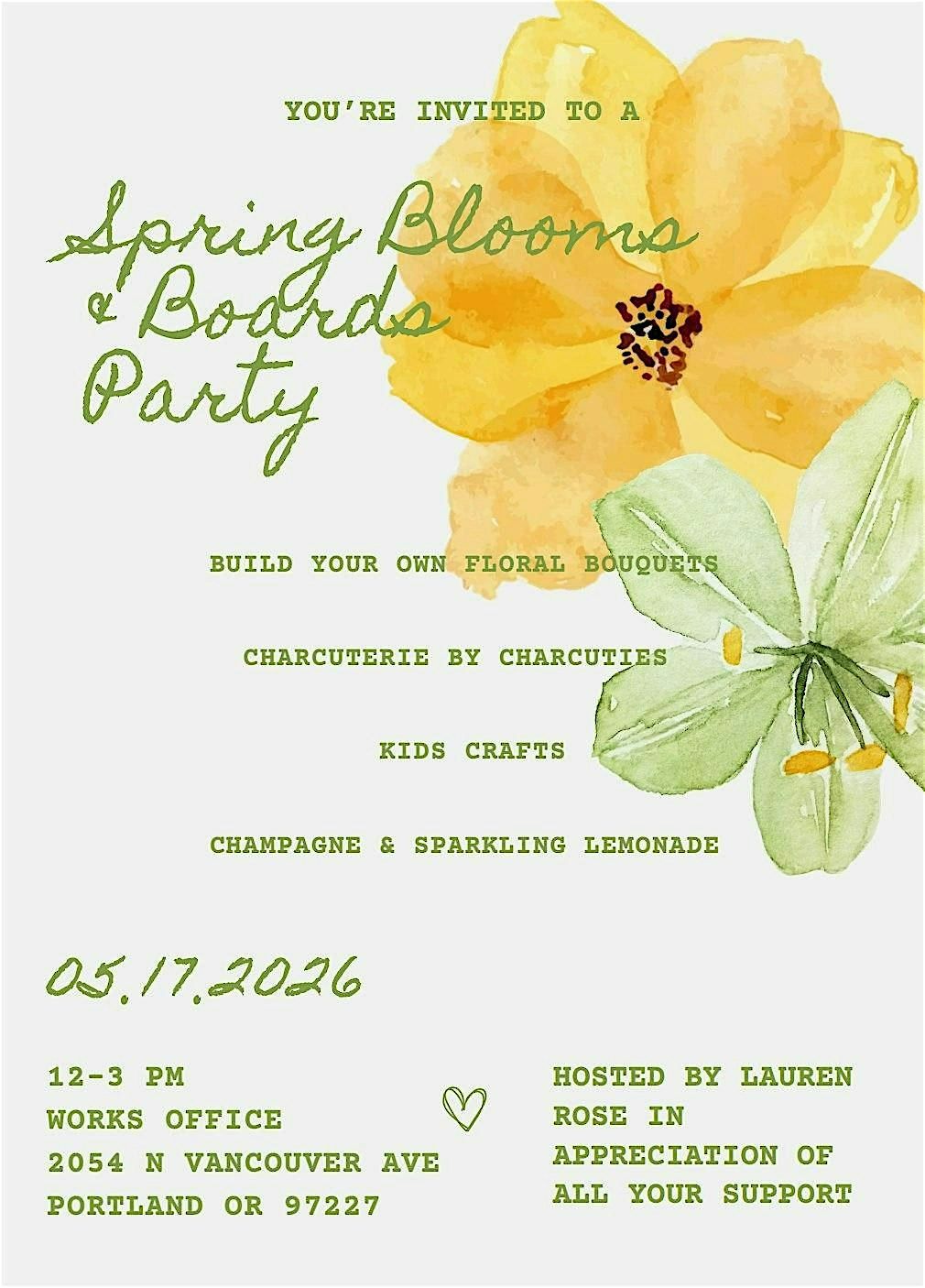 YOU'RE INVITED TO A

Spring Blooms & Boards Party

BUILD YOUR OWN FLORAL BOUQUETS

CHARCUTERIE BY CHARCUTIES

KIDS CRAFTS

CHAMPAGNE & SPARKLING LEMONADE

05.17.2026

12-3 PM
WORKS OFFICE
2054 N VANCOUVER AVE
PORTLAND OR 97227

HOSTED BY LAUREN ROSE IN APPRECIATION OF ALL YOUR SUPPORT